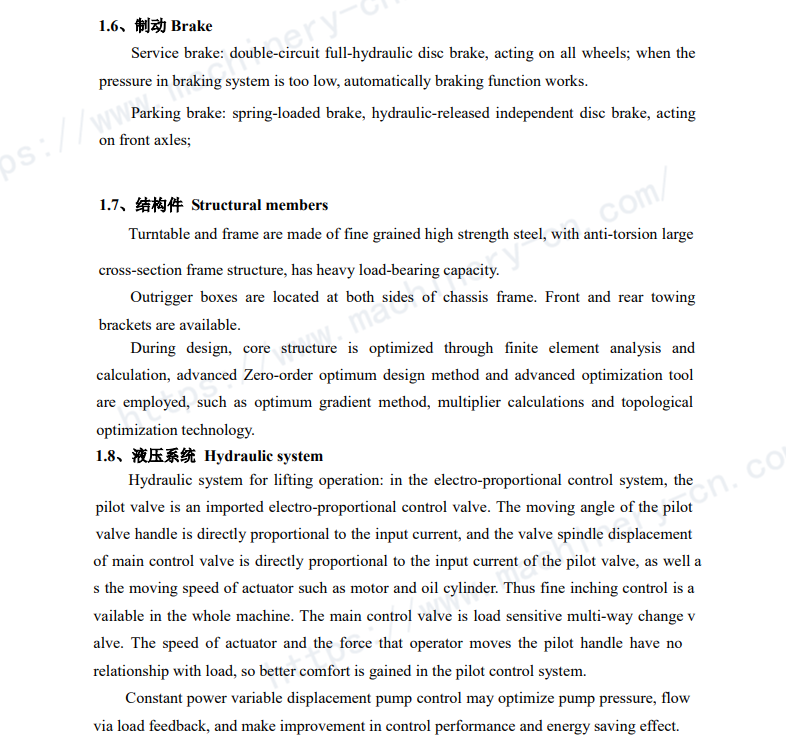 1.6、制动 Brake

Service brake: double-circuit full-hydraulic disc brake, acting on all wheels; when the pressure in braking system is too low, automatically braking function works.

Parking brake: spring-loaded brake, hydraulic-released independent disc brake, acting on front axles;

1.7、结构件 Structural members

Turntable and frame are made of fine grained high strength steel, with anti-torsion large cross-section frame structure, has heavy load-bearing capacity.

Outrigger boxes are located at both sides of chassis frame. Front and rear towing brackets are available.

During design, core structure is optimized through finite element analysis and calculation, advanced Zero-order optimum design method and advanced optimization tool are employed, such as optimum gradient method, multiplier calculations and topological optimization technology.

1.8、液压系统 Hydraulic system

Hydraulic system for lifting operation: in the electro-proportional control system, the pilot valve is an imported electro-proportional control valve. The moving angle of the pilot valve handle is directly proportional to the input current, and the valve spindle displacement of main control valve is directly proportional to the input current of the pilot valve, as well a s the moving speed of actuator such as motor and oil cylinder. Thus fine inching control is a vailable in the whole machine. The main control valve is load sensitive multi-way change v alve. The speed of actuator and the force that operator moves the pilot handle have no relationship with load, so better comfort is gained in the pilot control system.

Constant power variable displacement pump control may optimize pump pressure, flow via load feedback, and make improvement in control performance and energy saving effect.

https://www.machinery-cn.com/